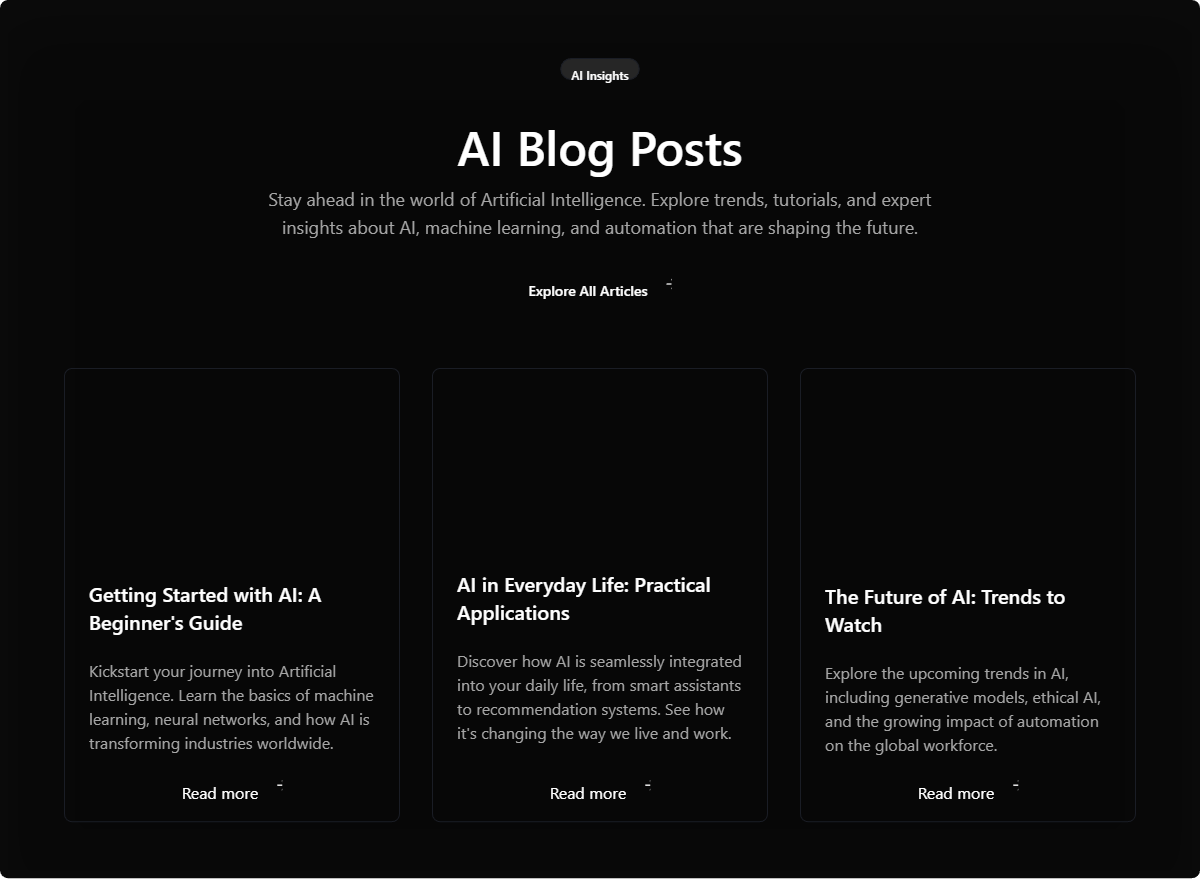 AI Insights

AI Blog Posts

Stay ahead in the world of Artificial Intelligence. Explore trends, tutorials, and expert insights about AI, machine learning, and automation that are shaping the future.

Explore All Articles

Getting Started with AI: A Beginner's Guide

Kickstart your journey into Artificial Intelligence. Learn the basics of machine learning, neural networks, and how AI is transforming industries worldwide.

Read more

AI in Everyday Life: Practical Applications

Discover how AI is seamlessly integrated into your daily life, from smart assistants to recommendation systems. See how it's changing the way we live and work.

Read more

The Future of AI: Trends to Watch

Explore the upcoming trends in AI, including generative models, ethical AI, and the growing impact of automation on the global workforce.

Read more